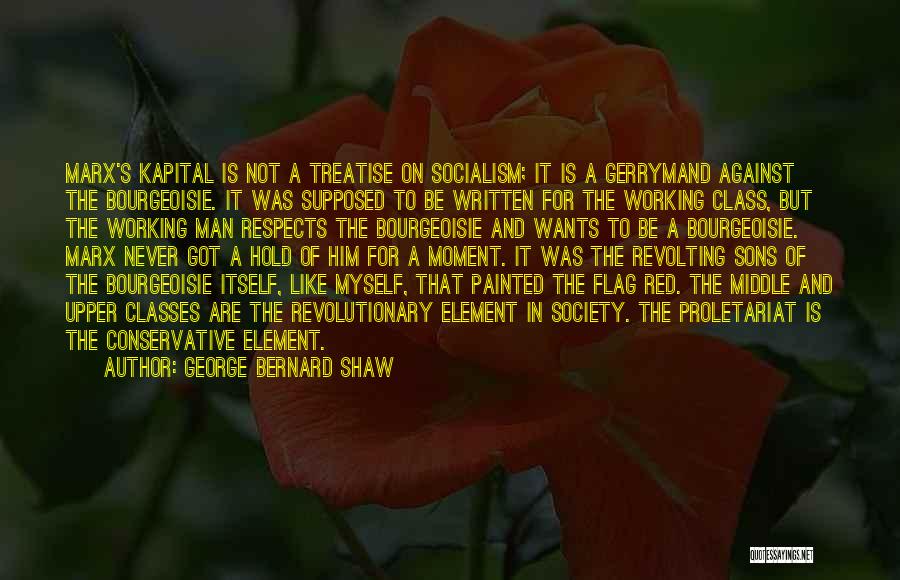 MARX'S KAPITAL IS NOT A TREATISE ON SOCIALISM; IT IS A GERRYMAND AGAINST THE BOURGEOISIE. IT WAS SUPPOSED TO BE WRITTEN FOR THE WORKING CLASS, BUT THE WORKING MAN RESPECTS THE BOURGEOISIE AND WANTS TO BE A BOURGEOISIE. MARX NEVER GOT A HOLD OF HIM FOR A MOMENT. IT WAS THE REVOLTING SONS OF THE BOURGEOISIE ITSELF, LIKE MYSELF, THAT PAINTED THE FLAG RED. THE MIDDLE AND UPPER CLASSES ARE THE REVOLUTIONARY ELEMENT IN SOCIETY. THE PROLETARIAT IS THE CONSERVATIVE ELEMENT.

AUTHOR: GEORGE BERNARD SHAW

QUOTESSAYINGS.NET